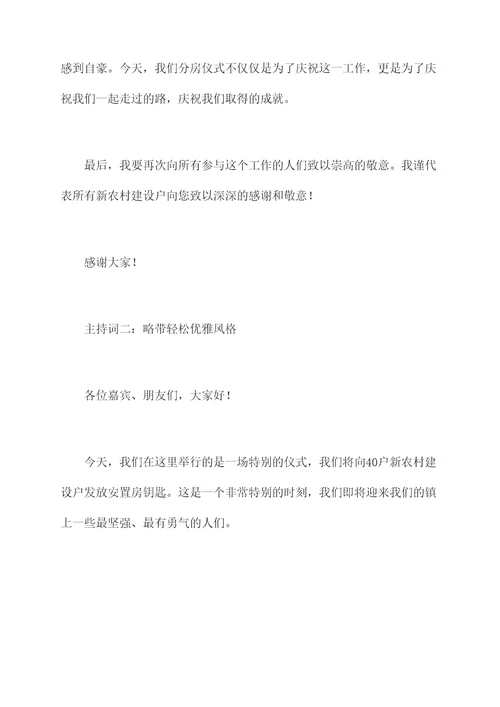 感到自豪。今天，我们分房仪式不仅仅是为了庆祝这一工作，更是为了庆祝我们一起走过的路，庆祝我们取得的成就。

最后，我要再次向所有参与这个工作的人们致以崇高的敬意。我谨代表所有新农村建设户向您致以深深的感谢和敬意！

感谢大家！

主持词二：略带轻松优雅风格

各位嘉宾、朋友们，大家好！

今天，我们在这里举行的是一场特别的仪式，我们将向40户新农村建设户发放安置房钥匙。这是一个非常特别的时刻，我们即将迎来我们的镇上一些最坚强、最有勇气的人们。